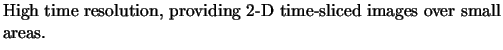 High time resolution, providing 2-D time-sliced images over small areas.